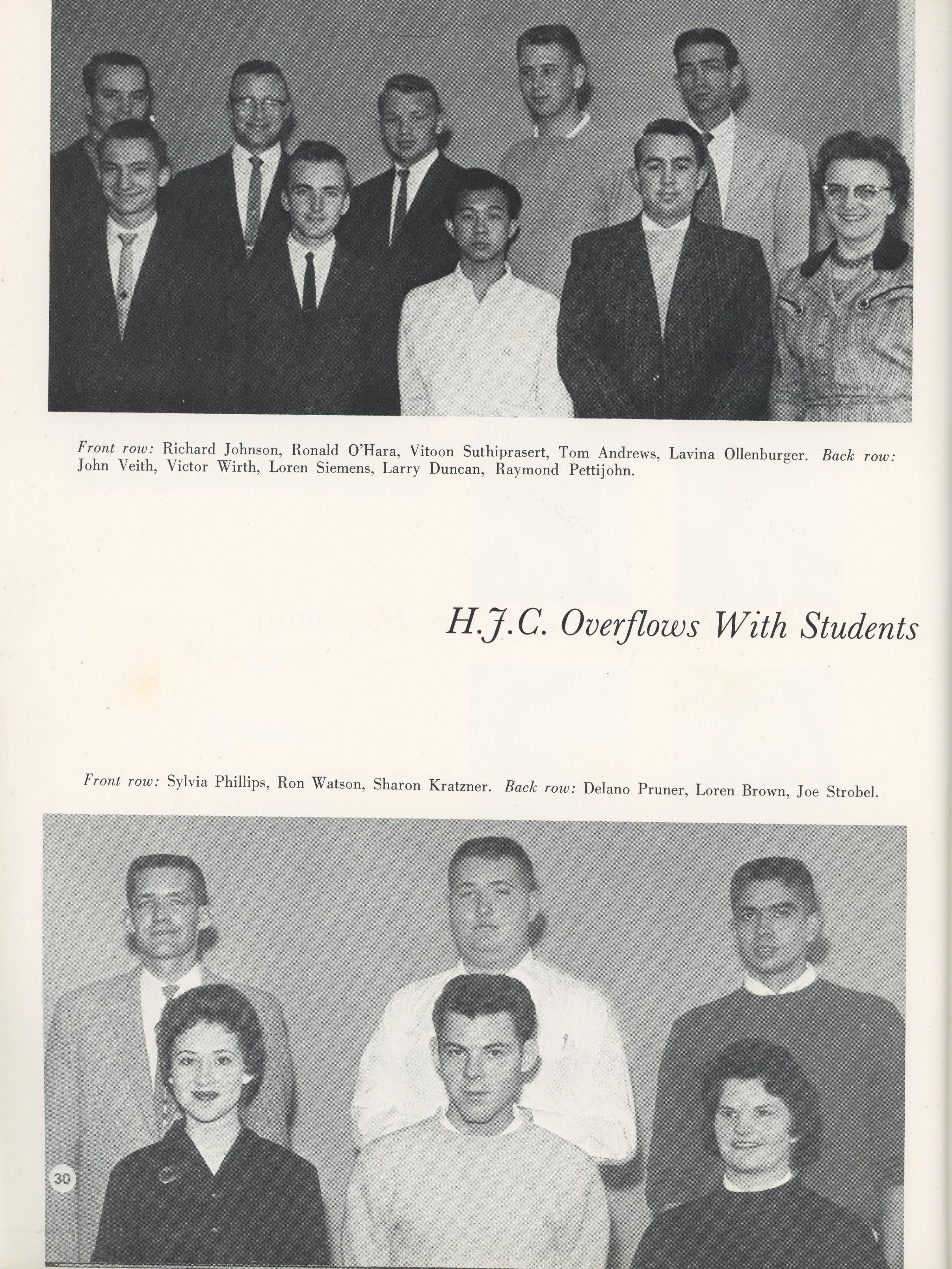 Front row: Richard Johnson, Ronald O'Hara, Vitoon Suthiprasert, Tom Andrews, Lavina Ollenburger. Back row: John Veith, Victor Wirth, Loren Siemens, Larry Duncan, Raymond Pettijohn.

H.J.C. Overflows With Students

Front row: Sylvia Phillips, Ron Watson, Sharon Kratzner. Back row: Delano Pruner, Loren Brown, Joe Strobel.

30